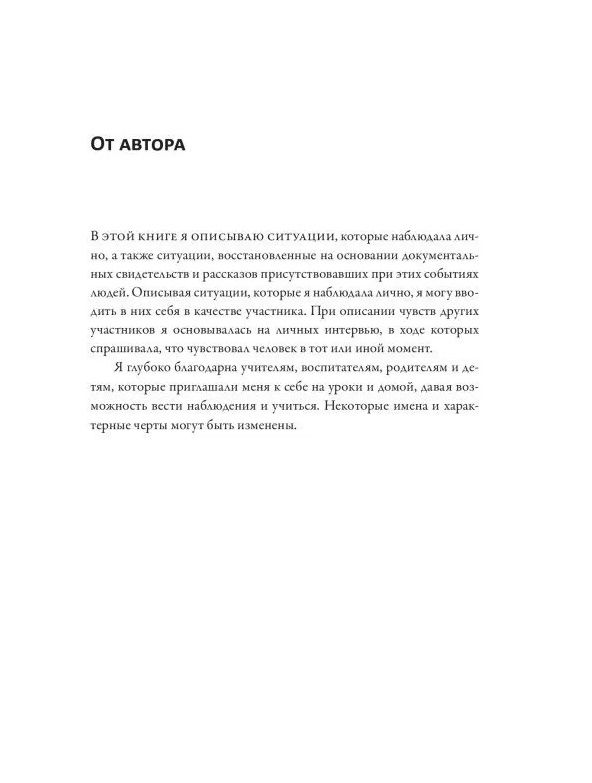 От автора

В этой книге я описываю ситуации, которые наблюдала лично, а также ситуации, восстановленные на основании документальных свидетельств и рассказов присутствовавших при этих событиях людей. Описывая ситуации, которые я наблюдала лично, я могу вводить в них себя в качестве участника. При описании чувств других участников я основывалась на личных интервью, в ходе которых спрашивала, что чувствовал человек в тот или иной момент.

Я глубоко благодарна учителям, воспитателям, родителям и детям, которые приглашали меня к себе на уроки и домой, давая возможность вести наблюдения и учиться. Некоторые имена и характерные черты могут быть изменены.